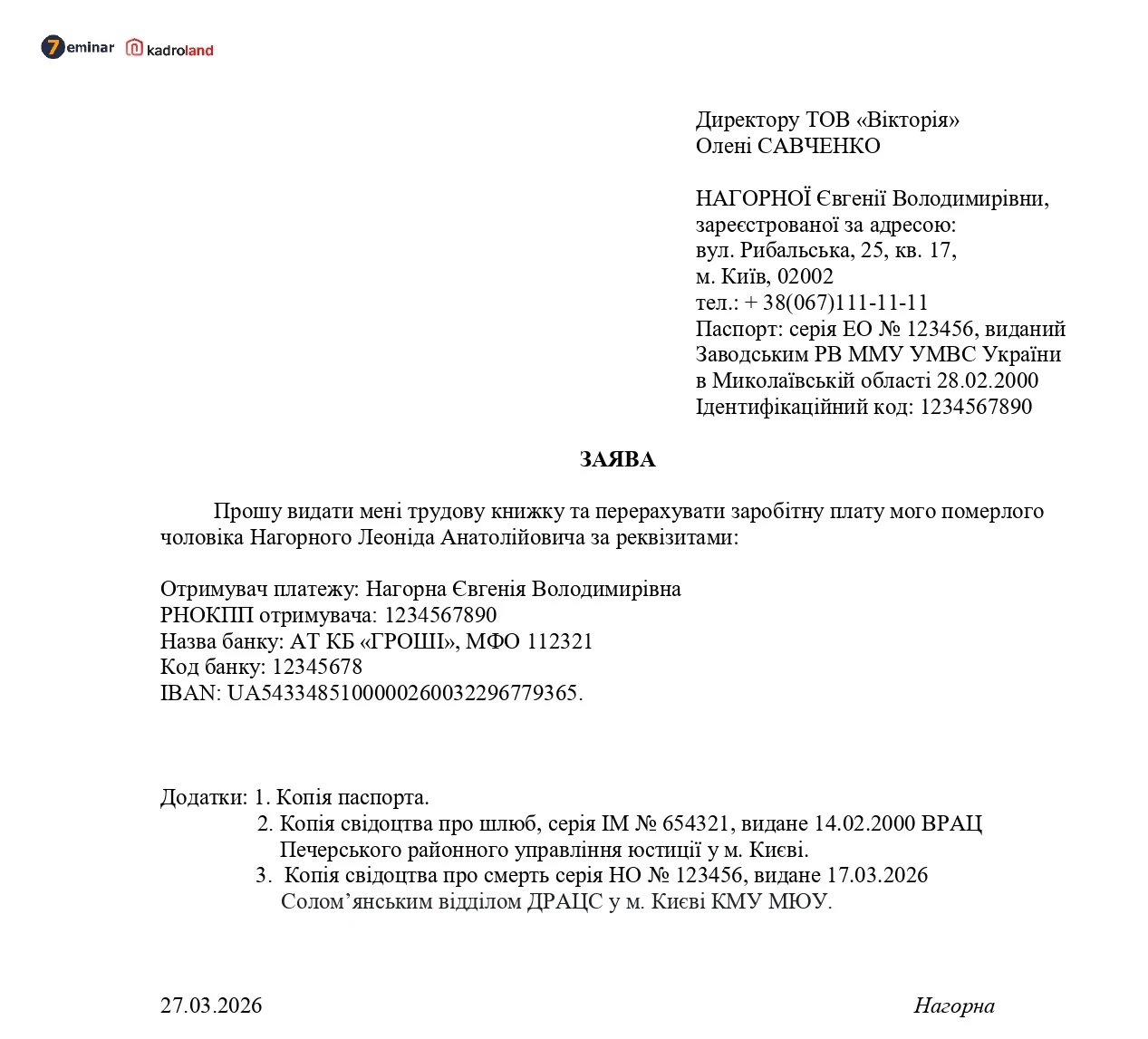 7eminar kadroland

Директору ТОВ «Вікторія»
Олені САВЧЕНКО

НАГОРНОЇ Євгенії Володимирівни,
зареєстрованої за адресою:
вул. Рибальська, 25, кв. 17,
м. Київ, 02002
тел.: + 38(067)111-11-11
Паспорт: серія ЕО № 123456, виданий Заводським РВ ММУ УМВС України в Миколаївській області 28.02.2000
Ідентифікаційний код: 1234567890

ЗАЯВА

Прошу видати мені трудову книжку та перерахувати заробітну плату мого померлого чоловіка Нагорного Леоніда Анатолійовича за реквізитами:

Отримувач платежу: Нагорна Євгенія Володимирівна
РНОКПП отримувача: 1234567890
Назва банку: АТ КБ «ГРОШІ», МФО 112321
Код банку: 12345678
IBAN: UA543348510000026003229677936​5.

Додатки: 1. Копія паспорта.
2. Копія свідоцтва про шлюб, серія ІМ № 654321, видане 14.02.2000 ВРАЦ Печерського районного управління юстиції у м. Києві.
3. Копія свідоцтва про смерть серія НО № 123456, видане 17.03.2026 Солом’янським відділом ДРАЦС у м. Києві КМУ МЮУ.

27.03.2026
Нагорна